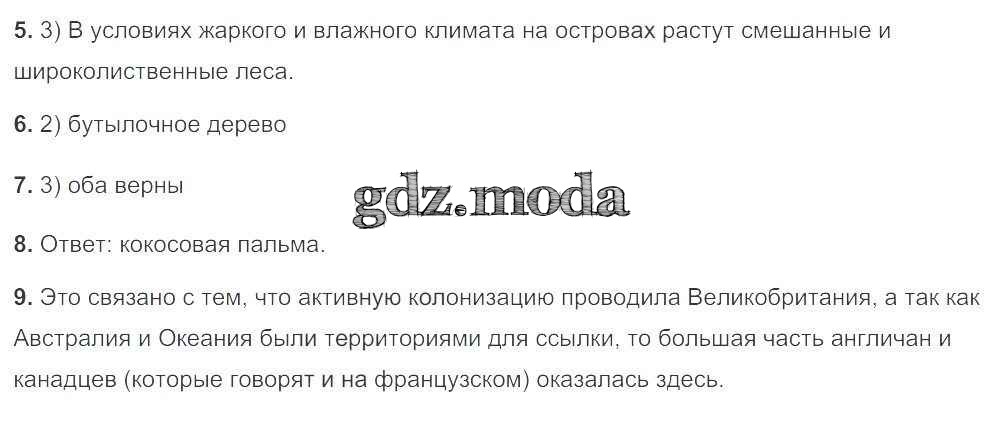 5. 3) В условиях жаркого и влажного климата на островах растут смешанные и широколиственные леса.

6. 2) бутылочное дерево

7. 3) оба верны

8. Ответ: кокосовая пальма.

9. Это связано с тем, что активную колонизацию проводила Великобритания, а так как Австралия и Океания были территориями для ссылки, то большая часть англичан и канадцев (которые говорят и на французском) оказалась здесь.

gdz.moda